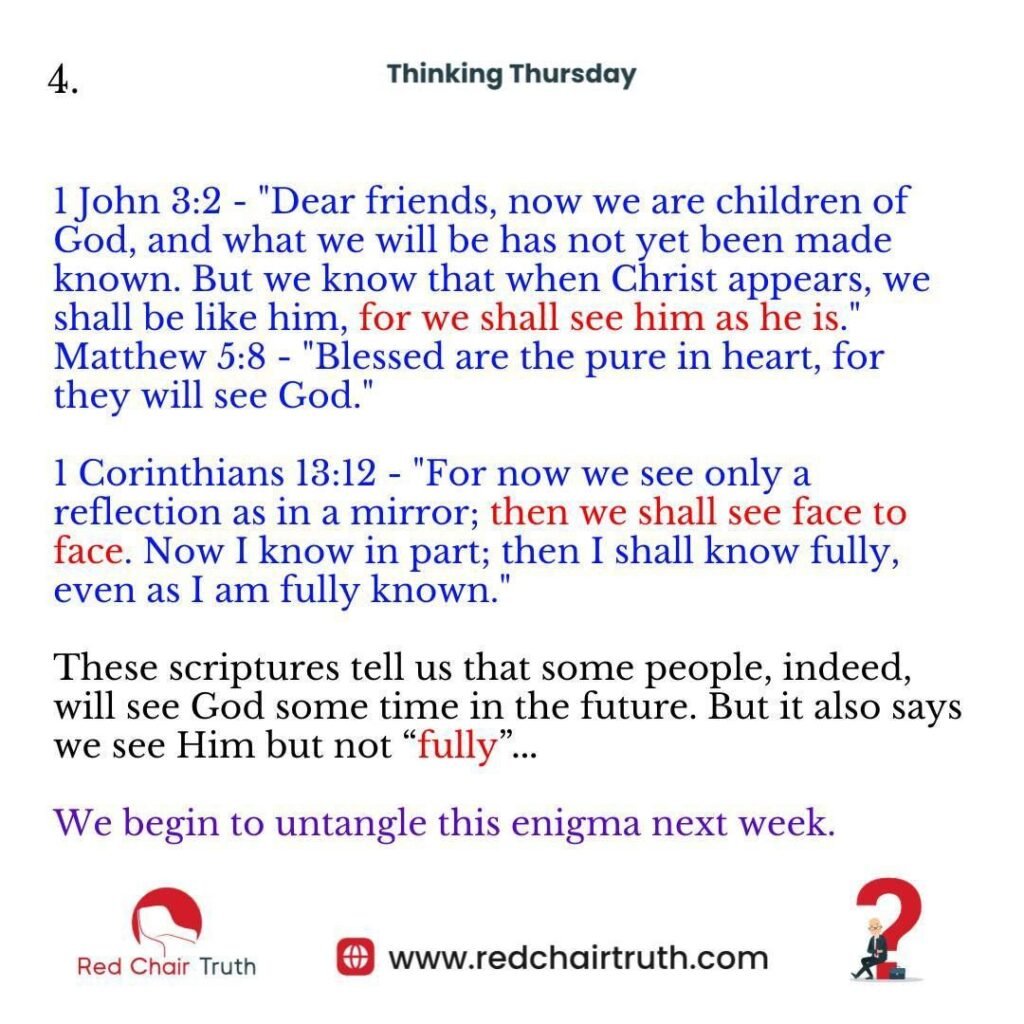 4.

Thinking Thursday

1 John 3:2 - "Dear friends, now we are children of God, and what we will be has not yet been made known. But we know that when Christ appears, we shall be like him, for we shall see him as he is." Matthew 5:8 - "Blessed are the pure in heart, for they will see God."

1 Corinthians 13:12 - "For now we see only a reflection as in a mirror; then we shall see face to face. Now I know in part; then I shall know fully, even as I am fully known."

These scriptures tell us that some people, indeed, will see God some time in the future. But it also says we see Him but not "fully"...

We begin to untangle this enigma next week.

Red Chair Truth

www.redchairtruth.com